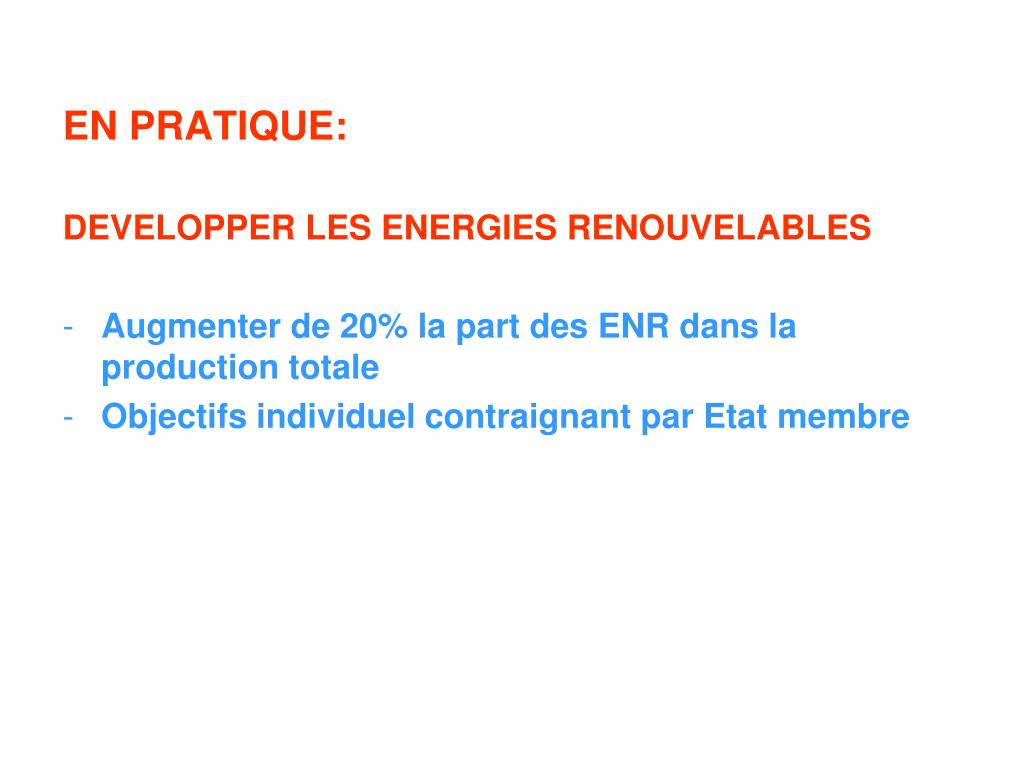 EN PRATIQUE:

DEVELOPPER LES ENERGIES RENOUVELABLES

- Augmenter de 20% la part des ENR dans la production totale
- Objectifs individuel contraignant par Etat membre